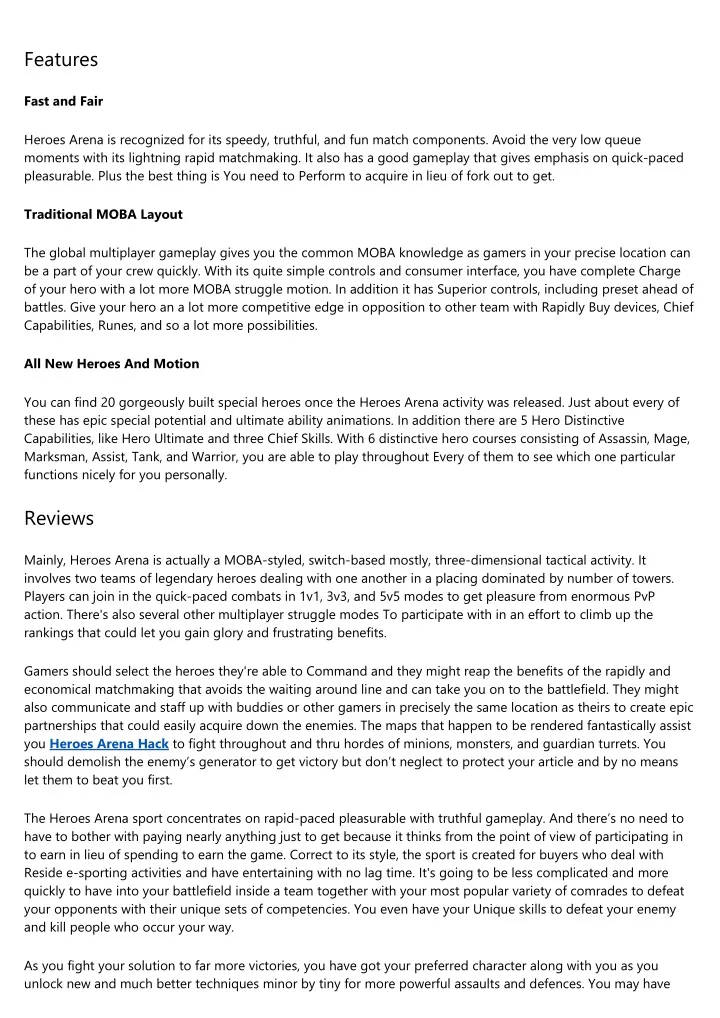 Features

Fast and Fair

Heroes Arena is recognized for its speedy, truthful, and fun match components. Avoid the very low queue moments with its lightning rapid matchmaking. It also has a good gameplay that gives emphasis on quick-paced pleasurable. Plus the best thing is You need to Perform to acquire in lieu of fork out to get.

Traditional MOBA Layout

The global multiplayer gameplay gives you the common MOBA knowledge as gamers in your precise location can be a part of your crew quickly. With its quite simple controls and consumer interface, you have complete Charge of your hero with a lot more MOBA struggle motion. In addition it has Superior controls, including preset ahead of battles. Give your hero an a lot more competitive edge in opposition to other team with Rapidly Buy devices, Chief Capabilities, Runes, and so a lot more possibilities.

All New Heroes And Motion

You can find 20 gorgeously built special heroes once the Heroes Arena activity was released. Just about every of these has epic special potential and ultimate ability animations. In addition there are 5 Hero Distinctive Capabilities, like Hero Ultimate and three Chief Skills. With 6 distinctive hero courses consisting of Assassin, Mage, Marksman, Assist, Tank, and Warrior, you are able to play throughout Every of them to see which one particular functions nicely for you personally.

Reviews

Mainly, Heroes Arena is actually a MOBA-styled, switch-based mostly, three-dimensional tactical activity. It involves two teams of legendary heroes dealing with one another in a placing dominated by number of towers. Players can join in the quick-paced combats in 1v1, 3v3, and 5v5 modes to get pleasure from enormous PvP action. There's also several other multiplayer struggle modes To participate with in an effort to climb up the rankings that could let you gain glory and frustrating benefits.

Gamers should select the heroes they're able to Command and they might reap the benefits of the rapidly and economical matchmaking that avoids the waiting around line and can take you on to the battlefield. They might also communicate and staff up with buddies or other gamers in precisely the same location as theirs to create epic partnerships that could easily acquire down the enemies. The maps that happen to be rendered fantastically assist you Heroes Arena Hack to fight throughout and thru hordes of minions, monsters, and guardian turrets. You should demolish the enemy's generator to get victory but don't neglect to protect your article and by no means let them to beat you first.

The Heroes Arena sport concentrates on rapid-paced pleasurable with truthful gameplay. And there's no need to have to bother with paying nearly anything just to get because it thinks from the point of view of participating in to earn in lieu of spending to earn the game. Correct to its style, the sport is created for buyers who deal with Reside e-sporting activities and have entertaining with no lag time. It's going to be less complicated and more quickly to have into your battlefield inside a team together with your most popular variety of comrades to defeat your opponents with their unique sets of competencies. You even have your Unique skills to defeat your enemy and kill people who occur your way.

As you fight your solution to far more victories, you have got your preferred character along with you as you unlock new and much better techniques minor by tiny for more powerful assaults and defences. You may have